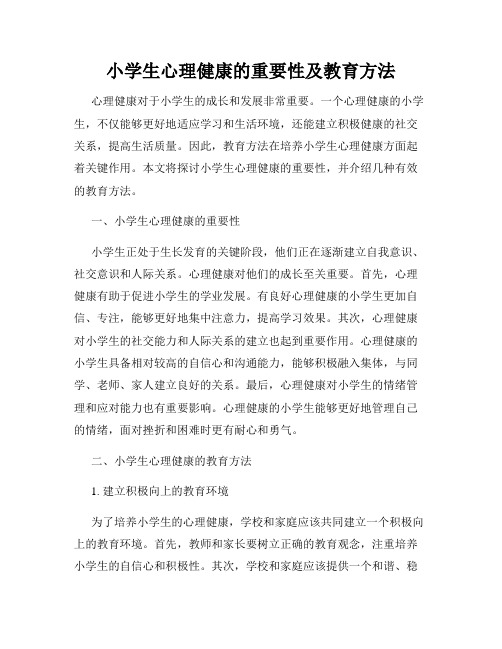 小学生心理健康的重要性及教育方法

心理健康对于小学生的成长和发展非常重要。一个心理健康的小学生，不仅能够更好地适应学习和生活环境，还能建立积极健康的社交关系，提高生活质量。因此，教育方法在培养小学生心理健康方面起着关键作用。本文将探讨小学生心理健康的重要性，并介绍几种有效的教育方法。

一、小学生心理健康的重要性

小学生正处于生长发育的关键阶段，他们正在逐渐建立自我意识、社交意识和人际关系。心理健康对他们的成长至关重要。首先，心理健康有助于促进小学生的学业发展。有良好心理健康的小学生更加自信、专注，能够更好地集中注意力，提高学习效果。其次，心理健康对小学生的社交能力和人际关系的建立也起到重要作用。心理健康的小学生具备相对较高的自信心和沟通能力，能够积极融入集体，与同学、老师、家人建立良好的关系。最后，心理健康对小学生的情绪管理和应对能力也有重要影响。心理健康的小学生能够更好地管理自己的情绪，面对挫折和困难时更有耐心和勇气。

二、小学生心理健康的教育方法

1. 建立积极向上的教育环境

为了培养小学生的心理健康，学校和家庭应该共同建立一个积极向上的教育环境。首先，教师和家长要树立正确的教育观念，注重培养小学生的自信心和积极性。其次，学校和家庭应该提供一个和谐、稳